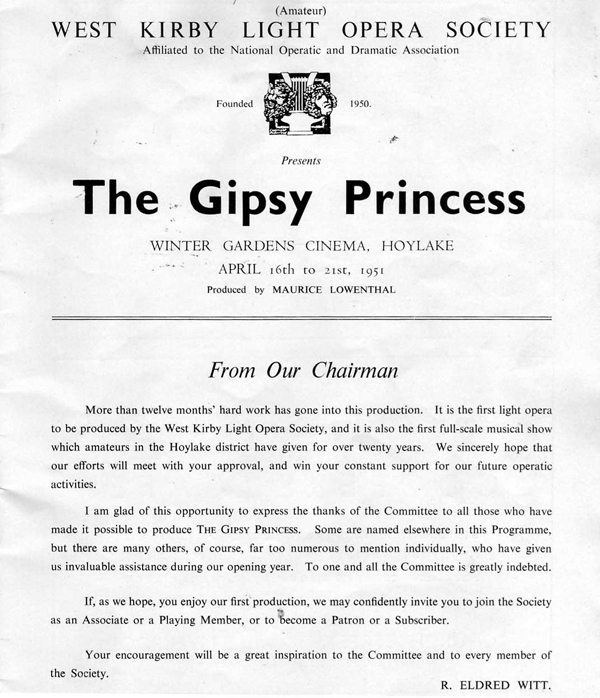 (Amateur)
WEST KIRBY LIGHT OPERA SOCIETY
Affiliated to the National Operatic and Dramatic Association

Founded 1950.

Presents

The Gipsy Princess

WINTER GARDENS CINEMA, HOYLAKE
APRIL 16th to 21st, 1951
Produced by MAURICE LOWENTHAL

From Our Chairman

More than twelve months' hard work has gone into this production. It is the first light opera to be produced by the West Kirby Light Opera Society, and it is also the first full-scale musical show which amateurs in the Hoylake district have given for over twenty years. We sincerely hope that our efforts will meet with your approval, and win your constant support for our future operatic activities.

I am glad of this opportunity to express the thanks of the Committee to all those who have made it possible to produce THE GIPSY PRINCESS. Some are named elsewhere in this Programme, but there are many others, of course, far too numerous to mention individually, who have given us invaluable assistance during our opening year. To one and all the Committee is greatly indebted.

If, as we hope, you enjoy our first production, we may confidently invite you to join the Society as an Associate or a Playing Member, or to become a Patron or a Subscriber.

Your encouragement will be a great inspiration to the Committee and to every member of the Society.

R. ELDRED WITT.